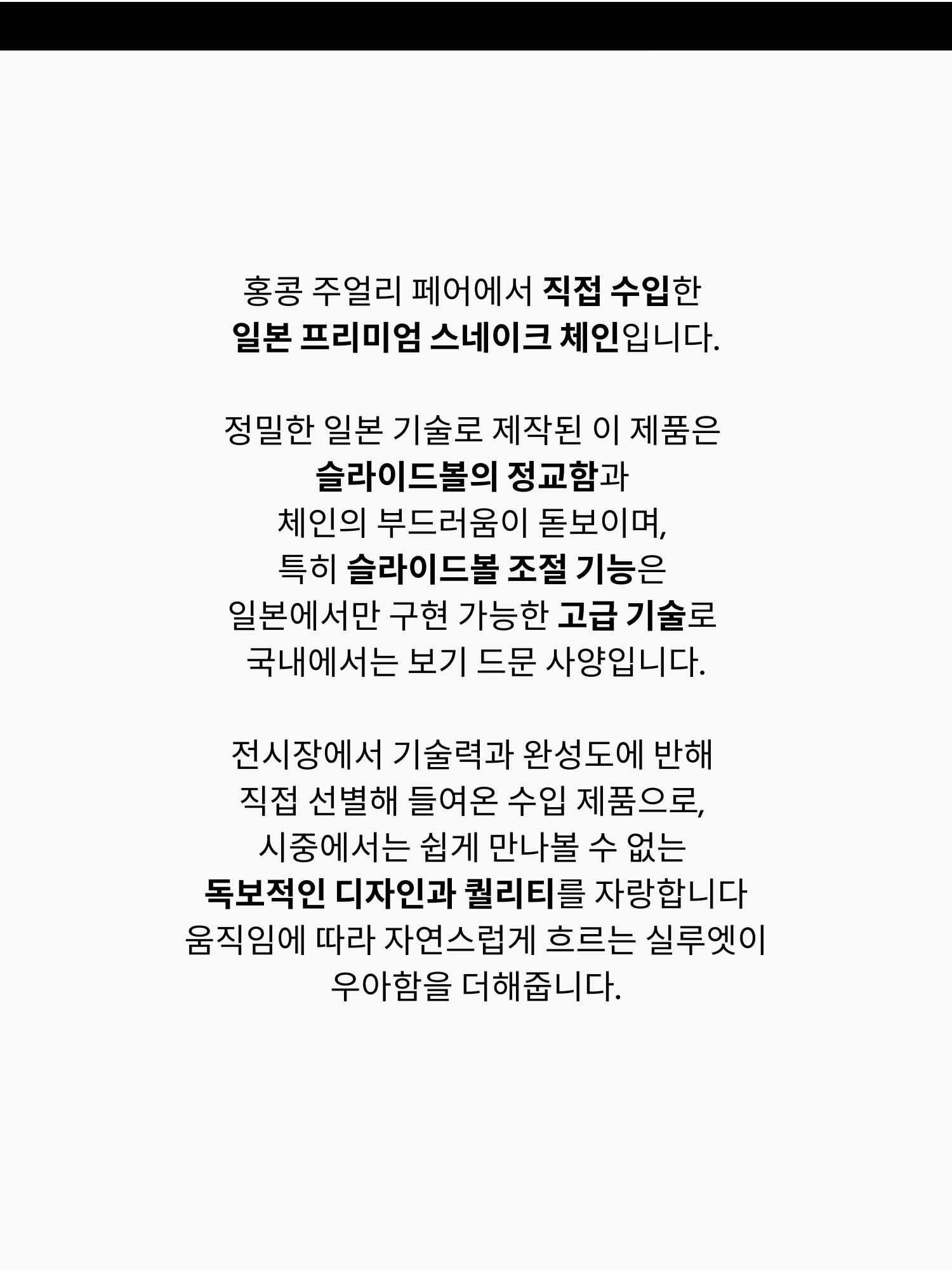 홍콩 주얼리 페어에서 직접 수입한
일본 프리미엄 스네이크 체인입니다.

정밀한 일본 기술로 제작된 이 제품은
슬라이드볼의 정교함과
체인의 부드러움이 돋보이며,
특히 슬라이드볼 조절 기능은
일본에서만 구현 가능한 고급 기술로
국내에서는 보기 드문 사양입니다.

전시장에서 기술력과 완성도에 반해
직접 선별해 들여온 수입 제품으로,
시중에서는 쉽게 만나볼 수 없는
독보적인 디자인과 퀄리티를 자랑합니다
움직임에 따라 자연스럽게 흐르는 실루엣이
우아함을 더해줍니다.